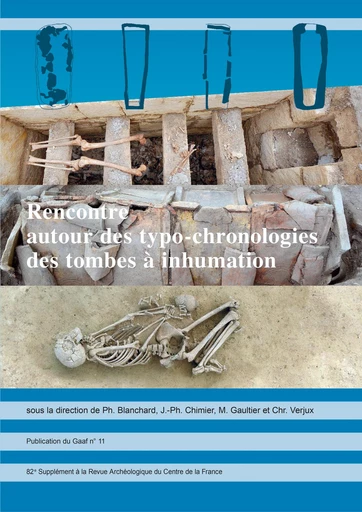 Rencontre autour des typo-chronologies des tombes à inhumation

sous la direction de Ph. Blanchard, J.-Ph. Chimier, M. Gaultier et Chr. Verjux

Publication du Gaaf n° 11

82ᵉ Supplément à la Revue Archéologique du Centre de la France